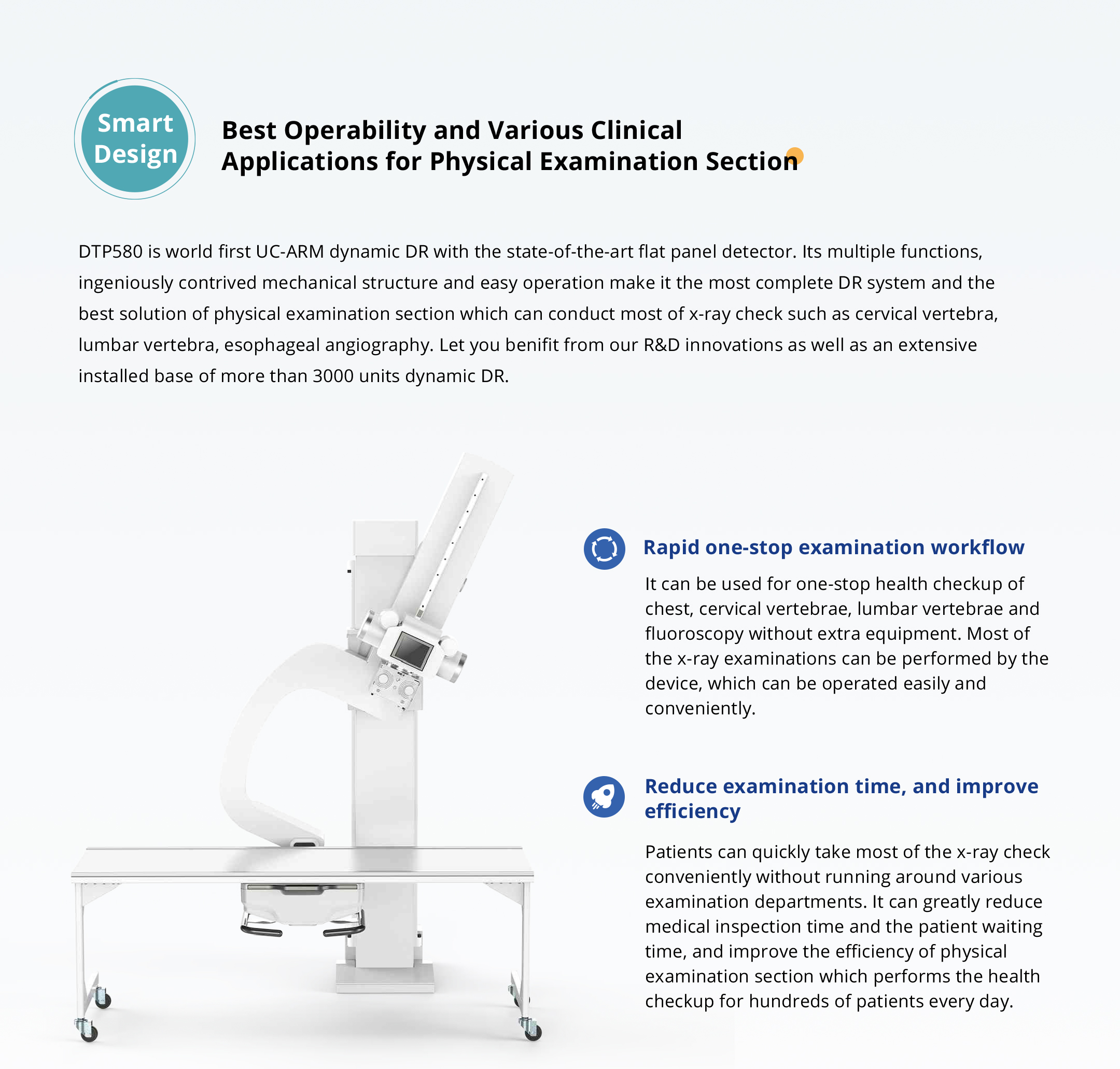 Smart Design

Best Operability and Various Clinical Applications for Physical Examination Section

DTP580 is world first UC-ARM dynamic DR with the state-of-the-art flat panel detector. Its multiple functions, ingeniously contrived mechanical structure and easy operation make it the most complete DR system and the best solution of physical examination section which can conduct most of x-ray check such as cervical vertebra, lumbar vertebra, esophageal angiography. Let you benifit from our R&D innovations as well as an extensive installed base of more than 3000 units dynamic DR.

Rapid one-stop examination workflow

It can be used for one-stop health checkup of chest, cervical vertebrae, lumbar vertebrae and fluoroscopy without extra equipment. Most of the x-ray examinations can be performed by the device, which can be operated easily and conveniently.

Reduce examination time, and improve efficiency

Patients can quickly take most of the x-ray check conveniently without running around various examination departments. It can greatly reduce medical inspection time and the patient waiting time, and improve the efficiency of physical examination section which performs the health checkup for hundreds of patients every day.